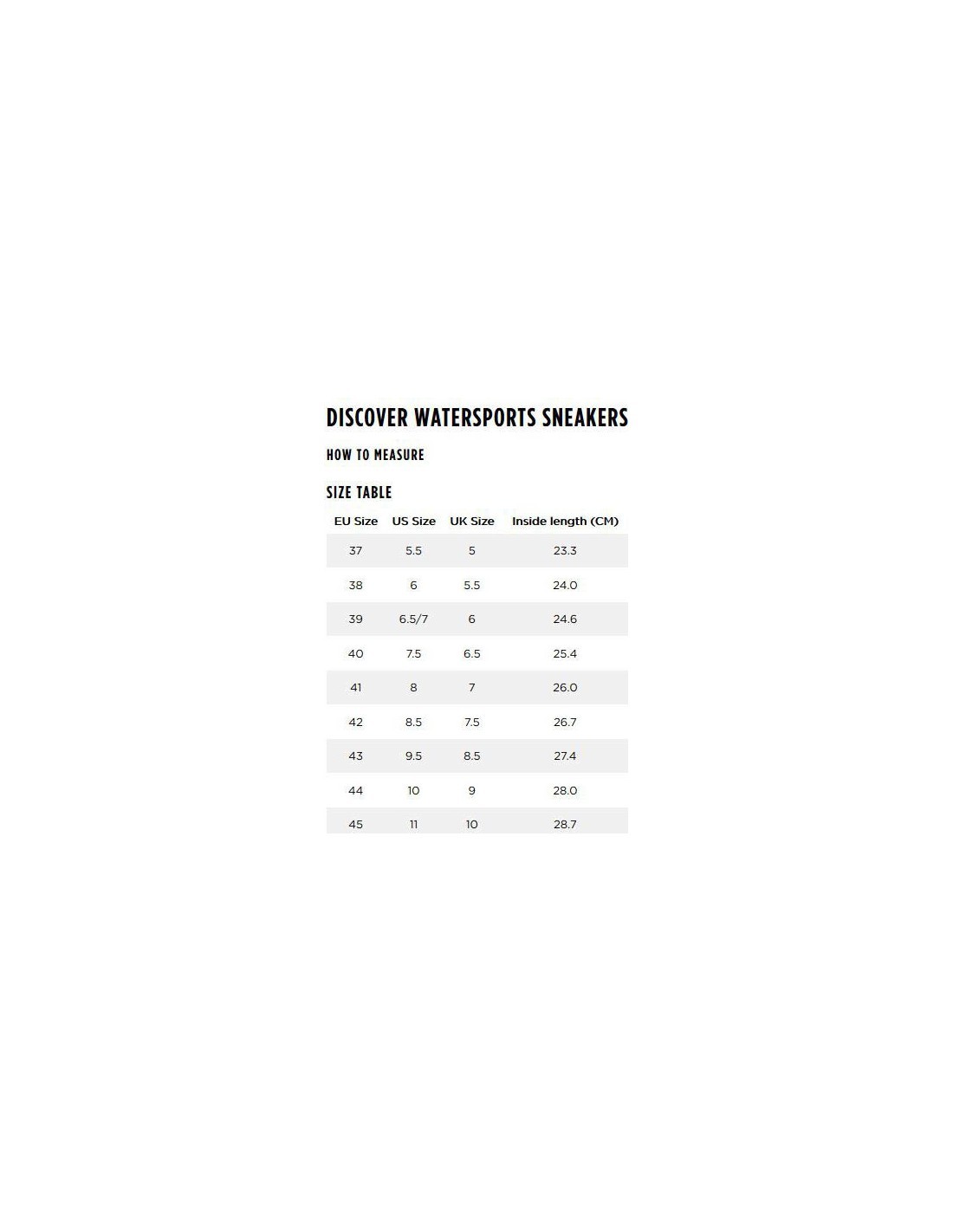 DISCOVER WATERSPORTS SNEAKERS

HOW TO MEASURE

SIZE TABLE

| EU Size | US Size | UK Size | Inside length (CM) |
|---|---|---|---|
| 37 | 5.5 | 5 | 23.3 |
| 38 | 6 | 5.5 | 24.0 |
| 39 | 6.5/7 | 6 | 24.6 |
| 40 | 7.5 | 6.5 | 25.4 |
| 41 | 8 | 7 | 26.0 |
| 42 | 8.5 | 7.5 | 26.7 |
| 43 | 9.5 | 8.5 | 27.4 |
| 44 | 10 | 9 | 28.0 |
| 45 | 11 | 10 | 28.7 |